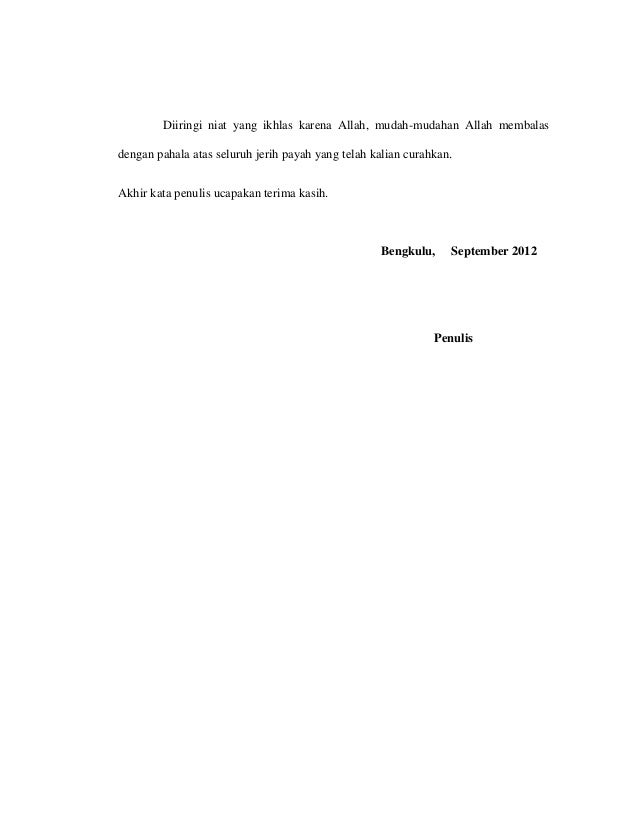 Diiringi niat yang ikhlas karena Allah, mudah-mudahan Allah membalas dengan pahala atas seluruh jerih payah yang telah kalian curahkan.

Akhir kata penulis ucapakan terima kasih.

Bengkulu,    September 2012

Penulis